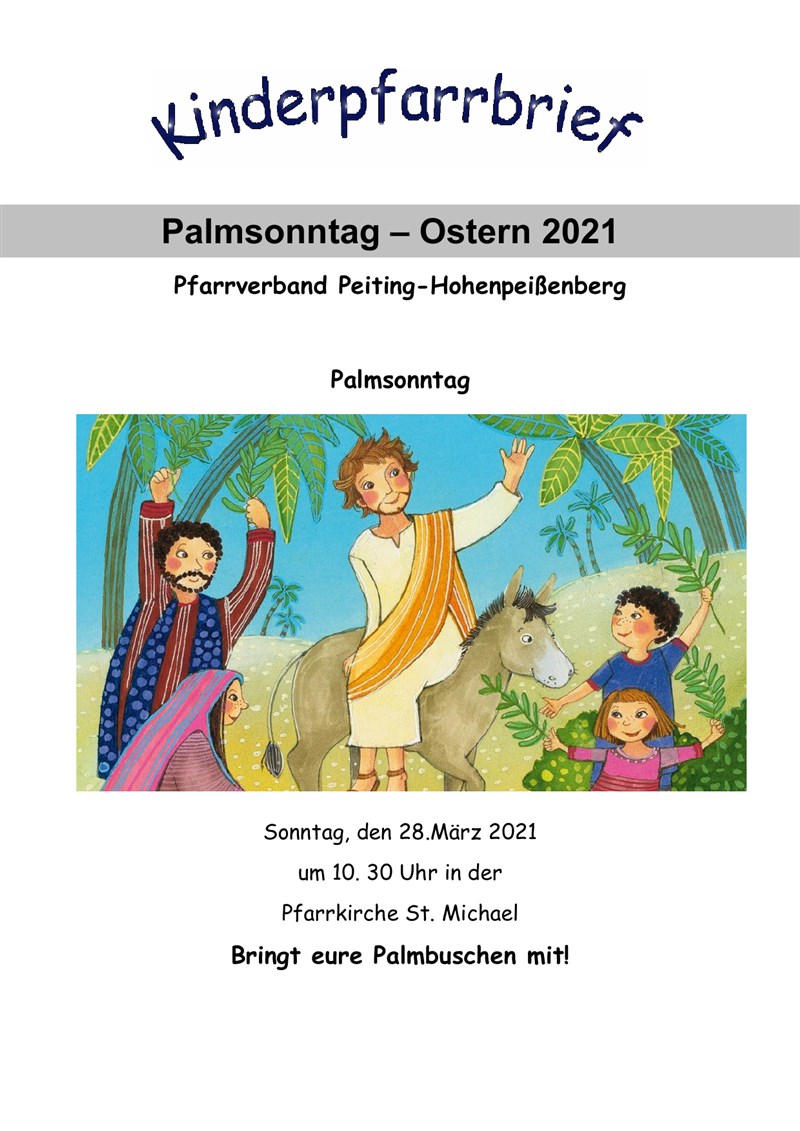 Kinderpfarrbrief

Palmsonntag – Ostern 2021

Pfarrverband Peiting-Hohenpeißenberg

Palmsonntag

Sonntag, den 28.März 2021

um 10. 30 Uhr in der

Pfarrkirche St. Michael

Bringt eure Palmbuschen mit!